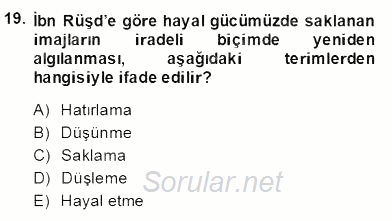 19. İbn Rüşd'e göre hayal gücümüzde saklanan imajların iradeli biçimde yeniden algılanması, aşağıdaki terimlerden hangisiyle ifade edilir?

A) Hatırlama
B) Düşünme
C) Saklama
D) Düşleme
E) Hayal etme

Sorular.net